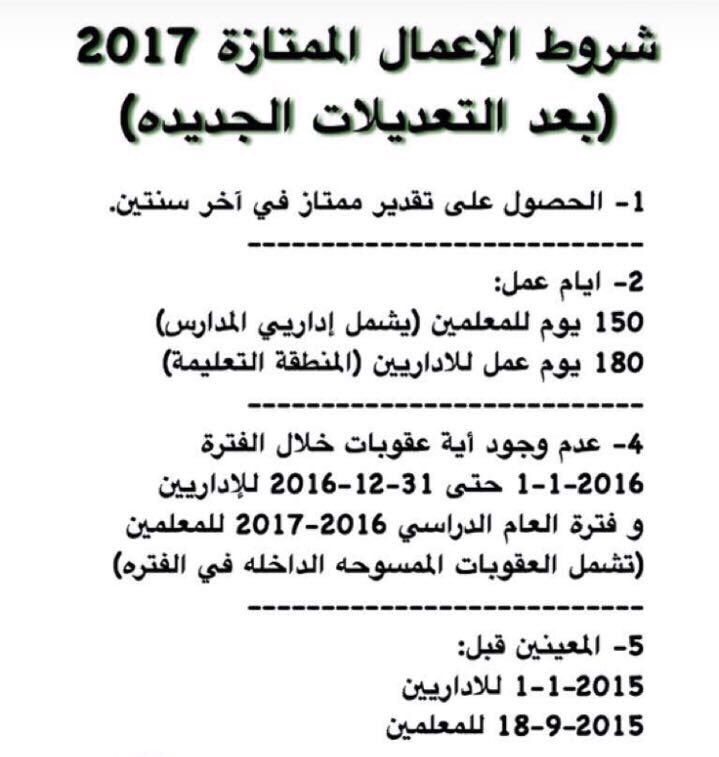 شروط الاعمال الممتازة 2017
(بعد التعديلات الجديده)

1- الحصول على تقدير ممتاز في آخر سنتين.

------------------------------

2- ايام عمل:
150 يوم للمعلمين (يشمل إداريي المدارس)
180 يوم عمل للاداريين (المنطقة التعليمة)

------------------------------

4- عدم وجود أية عقوبات خلال الفترة 1-1-2016 حتى 31-12-2016 للإداريين و فترة العام الدراسي 2016-2017 للمعلمين (تشمل العقوبات الممسوحه الداخله في الفتره)

------------------------------

5- المعينين قبل:
1-1-2015 للاداريين
18-9-2015 للمعلمين